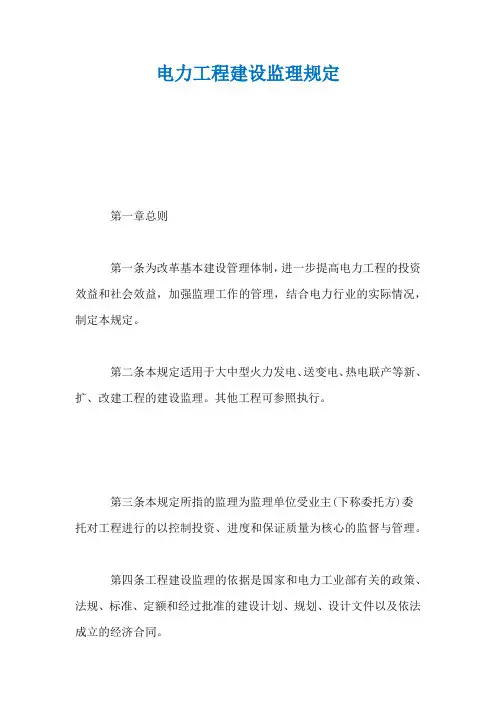 电力工程建设监理规定

第一章总则

第一条为改革基本建设管理体制，进一步提高电力工程的投资效益和社会效益，加强监理工作的管理，结合电力行业的实际情况，制定本规定。

第二条本规定适用于大中型火力发电、送变电、热电联产等新、扩、改建工程的建设监理。其他工程可参照执行。

第三条本规定所指的监理为监理单位受业主(下称委托方)委托对工程进行的以控制投资、进度和保证质量为核心的监督与管理。

第四条工程建设监理的依据是国家和电力工业部有关的政策、法规、标准、定额和经过批准的建设计划、规划、设计文件以及依法成立的经济合同。